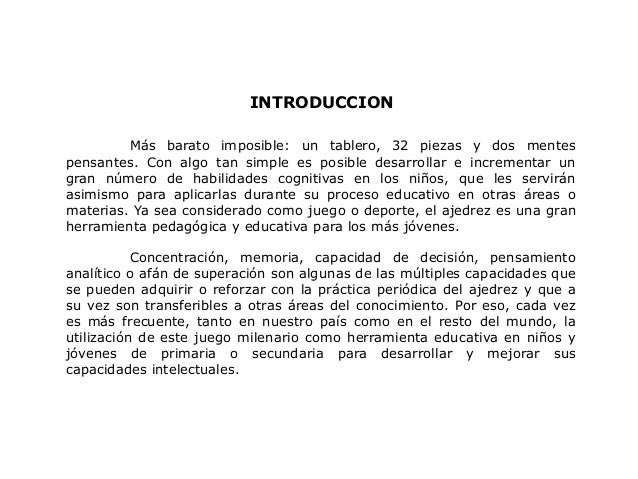 INTRODUCCION

Más barato imposible: un tablero, 32 piezas y dos mentes pensantes. Con algo tan simple es posible desarrollar e incrementar un gran número de habilidades cognitivas en los niños, que les servirán asimismo para aplicarlas durante su proceso educativo en otras áreas o materias. Ya sea considerado como juego o deporte, el ajedrez es una gran herramienta pedagógica y educativa para los más jóvenes.

Concentración, memoria, capacidad de decisión, pensamiento analítico o afán de superación son algunas de las múltiples capacidades que se pueden adquirir o reforzar con la práctica periódica del ajedrez y que a su vez son transferibles a otras áreas del conocimiento. Por eso, cada vez es más frecuente, tanto en nuestro país como en el resto del mundo, la utilización de este juego milenario como herramienta educativa en niños y jóvenes de primaria o secundaria para desarrollar y mejorar sus capacidades intelectuales.